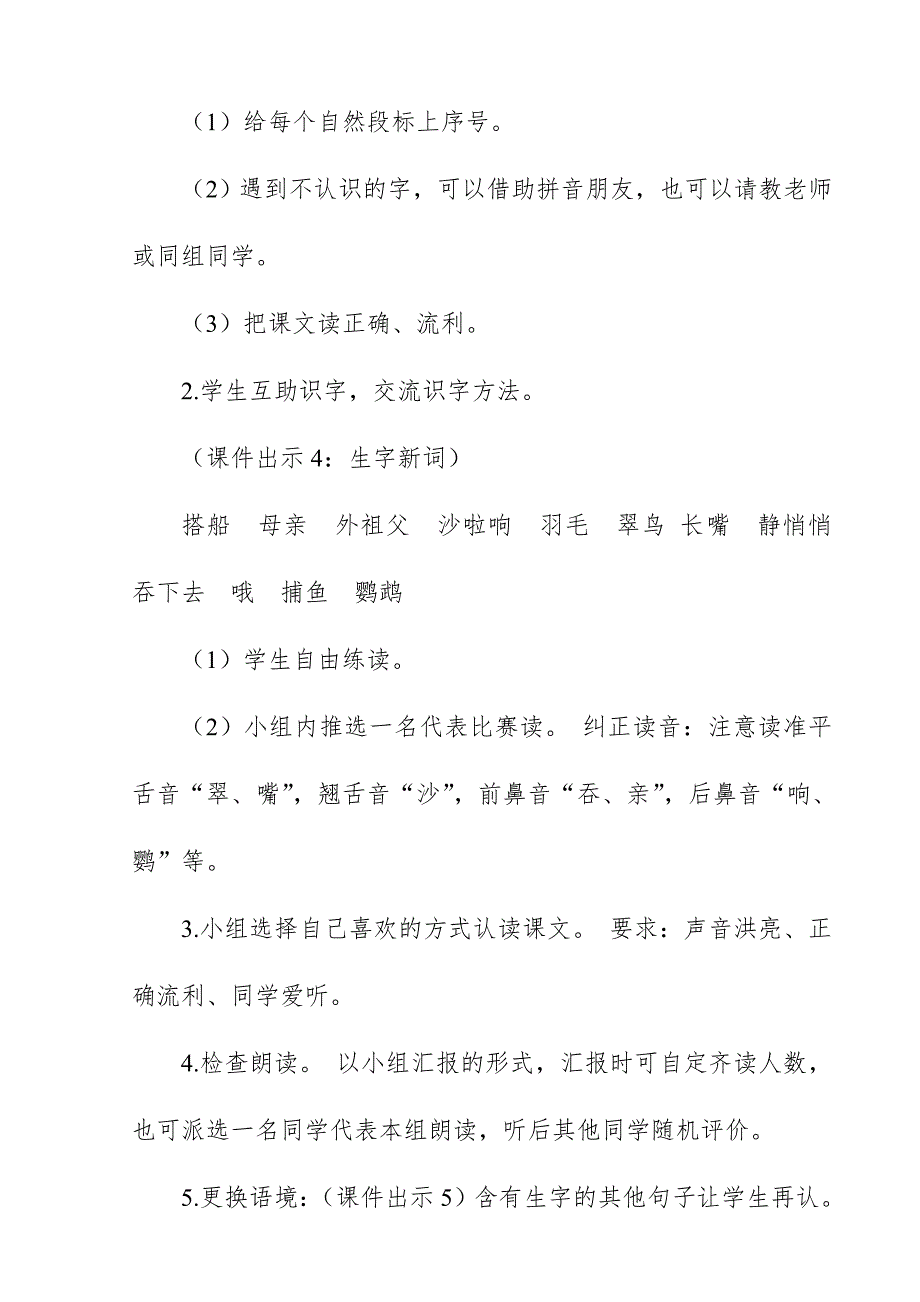 （1）给每个自然段标上序号。

（2）遇到不认识的字，可以借助拼音朋友，也可以请教老师或同组同学。

（3）把课文读正确、流利。

2.学生互助识字，交流识字方法。

（课件出示 4：生字新词）

搭船　母亲　外祖父　沙啦响　羽毛　翠鸟 长嘴　静悄悄　吞下去　哦　捕鱼　鹦鹉

（1）学生自由练读。

（2）小组内推选一名代表比赛读。 纠正读音：注意读准平舌音“翠、嘴”，翘舌音“沙”，前鼻音“吞、亲”，后鼻音“响、鹦”等。

3.小组选择自己喜欢的方式认读课文。 要求：声音洪亮、正确流利、同学爱听。

4.检查朗读。 以小组汇报的形式，汇报时可自定齐读人数，也可派选一名同学代表本组朗读，听后其他同学随机评价。

5.更换语境：（课件出示 5）含有生字的其他句子让学生再认。